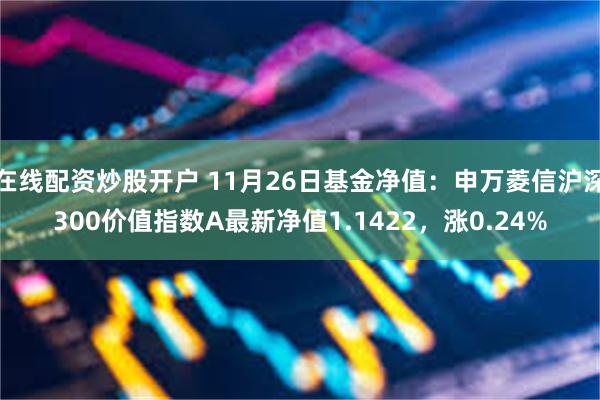 在线配资炒股开户 11月26日基金净值：申万菱信沪深300价值指数A最新净值1.1422，涨0.24%